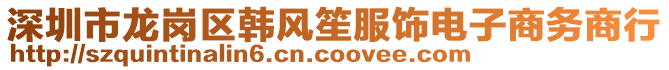 深圳市龙岗区韩风笙服饰电子商务商行
http://szquintinalin6.cn.coovee.com